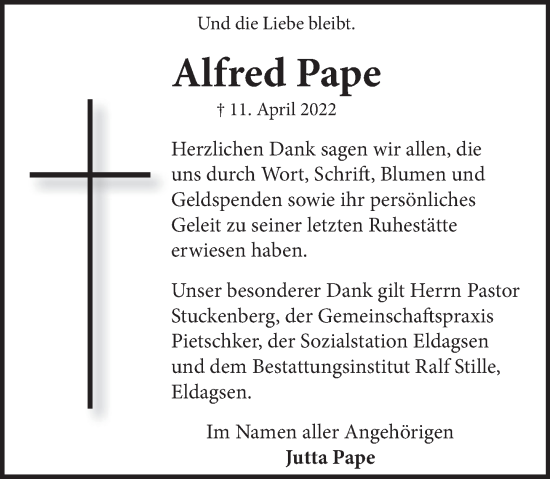 Und die Liebe bleibt.

Alfred Pape

† 11. April 2022

Herzlichen Dank sagen wir allen, die uns durch Wort, Schrift, Blumen und Geldspenden sowie ihr persönliches Geleit zu seiner letzten Ruhestätte erwiesen haben.

Unser besonderer Dank gilt Herrn Pastor Stuckenberg, der Gemeinschaftspraxis Pietschker, der Sozialstation Eldagsen und dem Bestattungsinstitut Ralf Stille, Eldagsen.

Im Namen aller Angehörigen
Jutta Pape